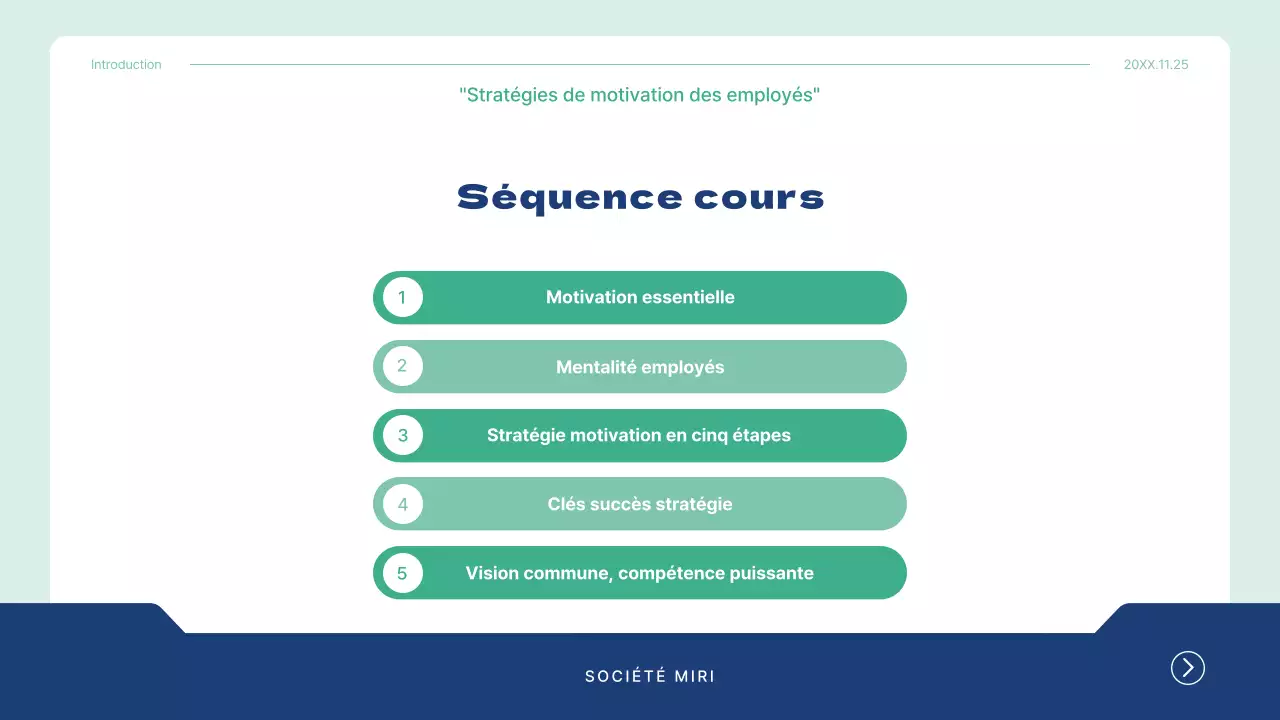 Introduction

20XX.11.25

"Stratégies de motivation des employés"

Séquence cours

1 Motivation essentielle

2 Mentalité employés

3 Stratégie motivation en cinq étapes

4 Clés succès stratégie

5 Vision commune, compétence puissante

SOCIÉTÉ MIRI